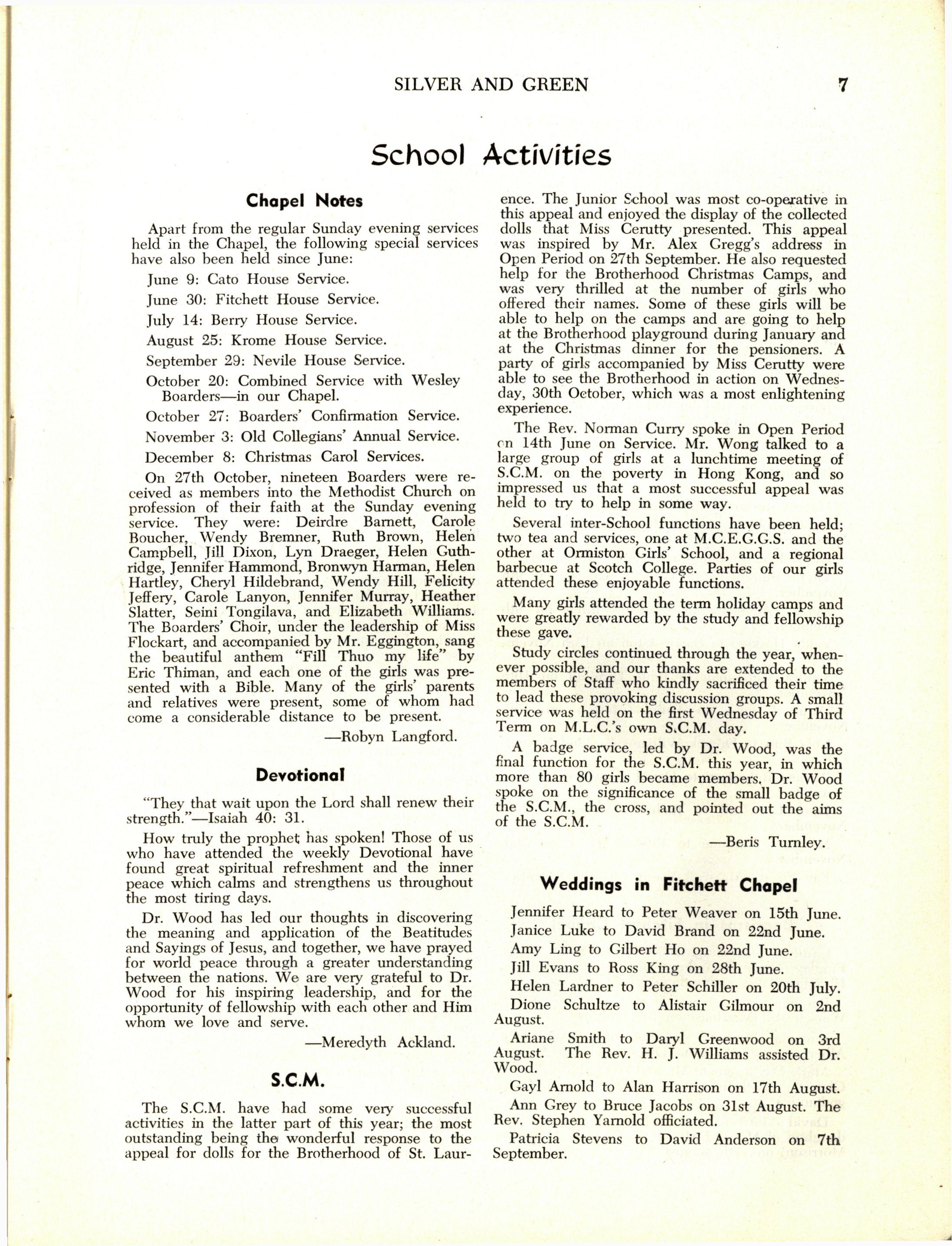 SILVER AND GREEN 7

School Activities

Chapel Notes

Apart from the regular Sunday evening services held in the Chapel, the following special services have also been held since June:

June 9: Cato House Service.

June 30: Fitchett House Service.

July 14: Berry House Service.

August 25: Krome House Service.

September 29: Nevile House Service.

October 20: Combined Service with Wesley Boarders—in our Chapel.

October 27: Boarders' Confirmation Service.

November 3: Old Collegians' Annual Service.

December 8: Christmas Carol Services.

On 27th October, nineteen Boarders were received as members into the Methodist Church on profession of their faith at the Sunday evening service. They were: Deirdre Barnett, Carole Boucher, Wendy Bremner, Ruth Brown, Helen Campbell, Jill Dixon, Lyn Draeger, Helen Guthridge, Jennifer Hammond, Bronwyn Harman, Helen Hartley, Cheryl Hildebrand, Wendy Hill, Felicity Jeffery, Carole Lanyon, Jennifer Murray, Heather Slatter, Seini Tongilava, and Elizabeth Williams. The Boarders' Choir, under the leadership of Miss Flockart, and accompanied by Mr. Eggington, sang the beautiful anthem "Fill Thuo my life" by Eric Thiman, and each one of the girls was presented with a Bible. Many of the girls' parents and relatives were present, some of whom had come a considerable distance to be present.

—Robyn Langford.

Devotional

"They that wait upon the Lord shall renew their strength."—Isaiah 40: 31.

How truly the prophet has spoken! Those of us who have attended the weekly Devotional have found great spiritual refreshment and the inner peace which calms and strengthens us throughout the most tiring days.

Dr. Wood has led our thoughts in discovering the meaning and application of the Beatitudes and Sayings of Jesus, and together, we have prayed for world peace through a greater understanding between the nations. We are very grateful to Dr. Wood for his inspiring leadership, and for the opportunity of fellowship with each other and Him whom we love and serve.

—Meredyth Ackland.

S.C.M.

The S.C.M. have had some very successful activities in the latter part of this year; the most outstanding being the wonderful response to the appeal for dolls for the Brotherhood of St. Laurence. The Junior School was most co-operative in this appeal and enjoyed the display of the collected dolls that Miss Cerutty presented. This appeal was inspired by Mr. Alex Gregg's address in Open Period on 27th September. He also requested help for the Brotherhood Christmas Camps, and was very thrilled at the number of girls who offered their names. Some of these girls will be able to help on the camps and are going to help at the Brotherhood playground during January and at the Christmas dinner for the pensioners. A party of girls accompanied by Miss Cerutty were able to see the Brotherhood in action on Wednesday, 30th October, which was a most enlightening experience.

The Rev. Norman Curry spoke in Open Period on 14th June on Service. Mr. Wong talked to a large group of girls at a lunchtime meeting of S.C.M. on the poverty in Hong Kong, and so impressed us that a most successful appeal was held to try to help in some way.

Several inter-School functions have been held; two tea and services, one at M.C.E.G.G.S. and the other at Ormiston Girls' School, and a regional barbecue at Scotch College. Parties of our girls attended these enjoyable functions.

Many girls attended the term holiday camps and were greatly rewarded by the study and fellowship these gave.

Study circles continued through the year, whenever possible, and our thanks are extended to the members of Staff who kindly sacrificed their time to lead these provoking discussion groups. A small service was held on the first Wednesday of Third Term on M.L.C.'s own S.C.M. day.

A badge service, led by Dr. Wood, was the final function for the S.C.M. this year, in which more than 80 girls became members. Dr. Wood spoke on the significance of the small badge of the S.C.M., the cross, and pointed out the aims of the S.C.M.

—Beris Turnley.

Weddings in Fitchett Chapel

Jennifer Heard to Peter Weaver on 15th June.

Janice Luke to David Brand on 22nd June.

Amy Ling to Gilbert Ho on 22nd June.

Jill Evans to Ross King on 28th June.

Helen Lardner to Peter Schiller on 20th July.

Dione Schultze to Alistair Gilmour on 2nd August.

Ariane Smith to Daryl Greenwood on 3rd August. The Rev. H. J. Williams assisted Dr. Wood.

Gayl Arnold to Alan Harrison on 17th August.

Ann Grey to Bruce Jacobs on 31st August. The Rev. Stephen Yarnold officiated.

Patricia Stevens to David Anderson on 7th September.